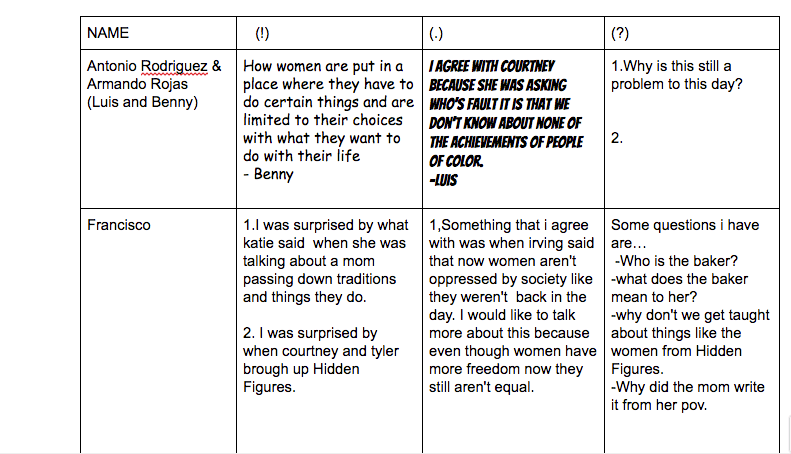 | NAME | (!) | (.) | (?) |
|---|---|---|---|
| Antonio Rodriguez & Armando Rojas (Luis and Benny) | How women are put in a place where they have to do certain things and are limited to their choices with what they want to do with their life - Benny | I AGREE WITH COURTNEY BECAUSE SHE WAS ASKING WHO'S FAULT IT IS THAT WE DON'T KNOW ABOUT NONE OF THE ACHIEVEMENTS OF PEOPLE OF COLOR. -LUIS | 1.Why is this still a problem to this day? 2. |
| Francisco | 1.I was surprised by what katie said when she was talking about a mom passing down traditions and things they do. 2. I was surprised by when courtney and tyler brough up Hidden Figures. | 1,Something that i agree with was when irving said that now women aren't oppressed by society like they weren't back in the day. I would like to talk more about this because even though women have more freedom now they still aren't equal. | Some questions i have are… -Who is the baker? -what does the baker mean to her? -why don't we get taught about things like the women from Hidden Figures. -Why did the mom write it from her pov. |